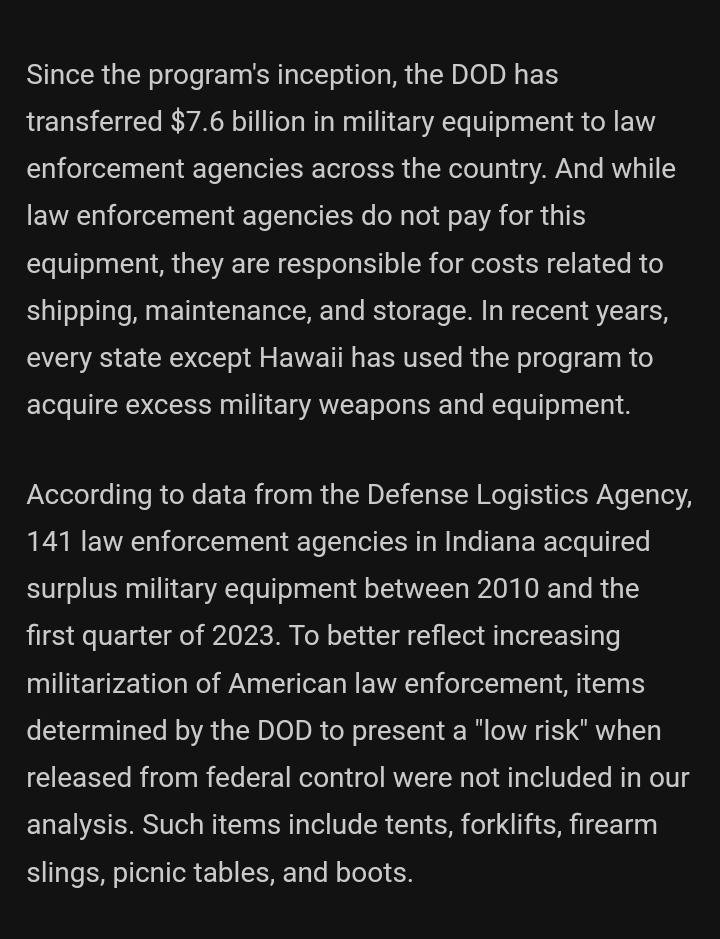 Since the program's inception, the DOD has transferred \$7.6 billion in military equipment to law enforcement agencies across the country. And while law enforcement agencies do not pay for this equipment, they are responsible for costs related to shipping, maintenance, and storage. In recent years, every state except Hawaii has used the program to acquire excess military weapons and equipment.

According to data from the Defense Logistics Agency, 141 law enforcement agencies in Indiana acquired surplus military equipment between 2010 and the first quarter of 2023. To better reflect increasing militarization of American law enforcement, items determined by the DOD to present a "low risk" when released from federal control were not included in our analysis. Such items include tents, forklifts, firearm slings, picnic tables, and boots.